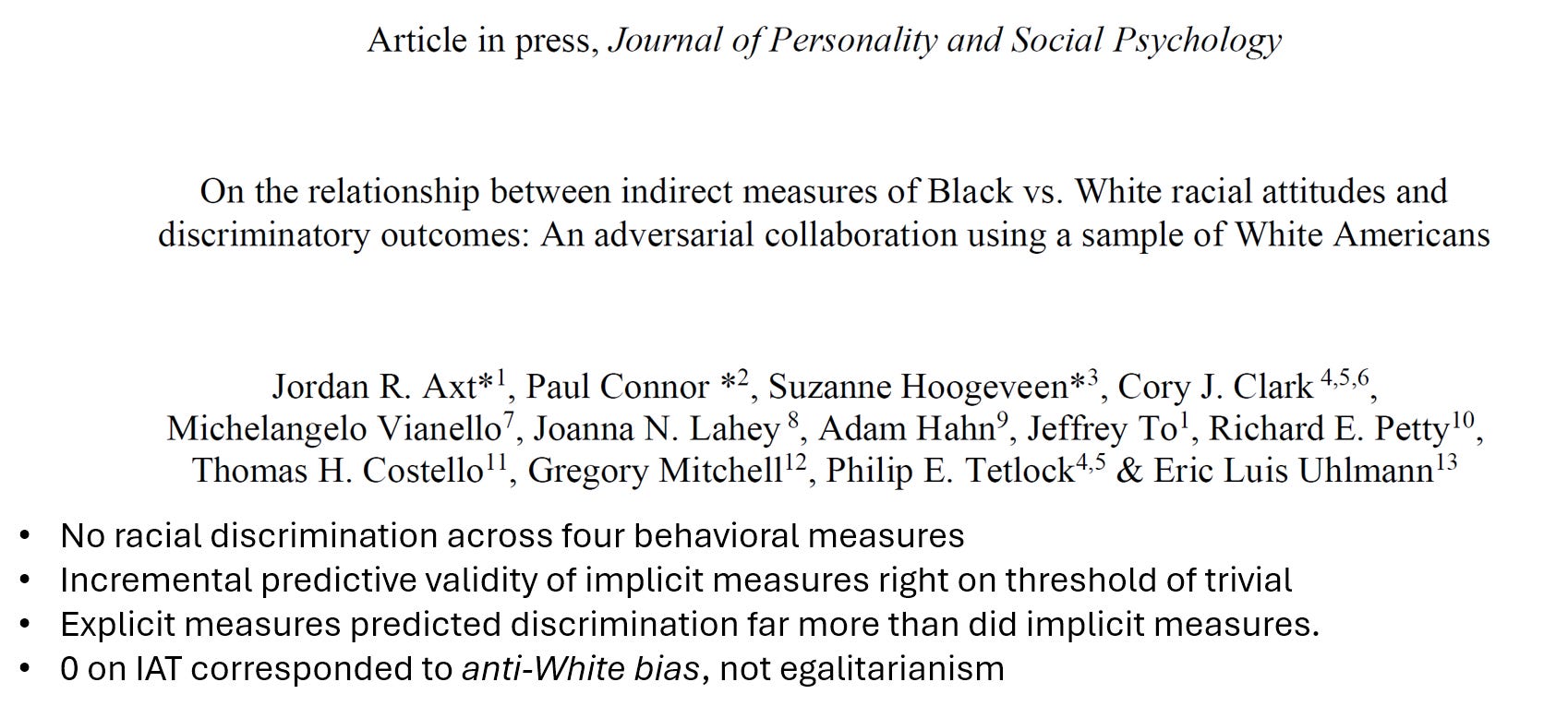 Article in press, Journal of Personality and Social Psychology

On the relationship between indirect measures of Black vs. White racial attitudes and discriminatory outcomes: An adversarial collaboration using a sample of White Americans

Jordan R. Axt*$^{1}$, Paul Connor *$^{2}$, Suzanne Hoogeveen*$^{3}$, Cory J. Clark $^{4,5,6}$, Michelangelo Vianello$^{7}$, Joanna N. Lahey $^{8}$, Adam Hahn$^{9}$, Jeffrey To$^{1}$, Richard E. Petty$^{10}$, Thomas H. Costello$^{11}$, Gregory Mitchell$^{12}$, Philip E. Tetlock$^{4,5}$ & Eric Luis Uhlmann$^{13}$

• No racial discrimination across four behavioral measures
• Incremental predictive validity of implicit measures right on threshold of trivial
• Explicit measures predicted discrimination far more than did implicit measures.
• 0 on IAT corresponded to anti-White bias, not egalitarianism